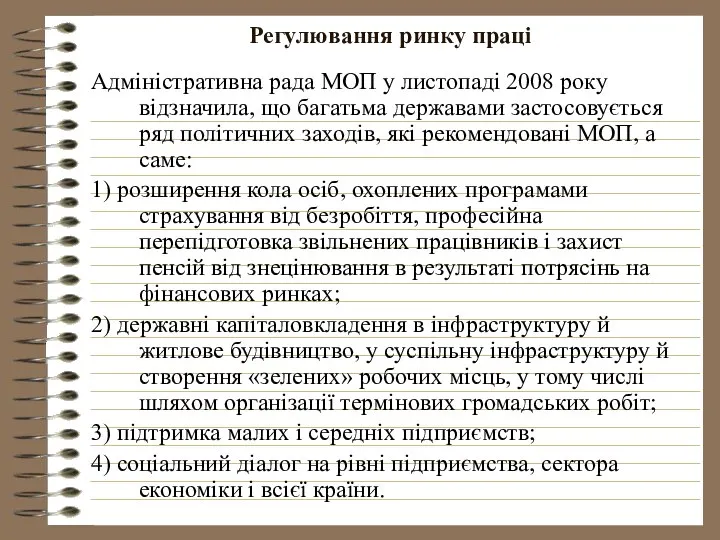 Регулювання ринку праці

Адміністративна рада МОП у листопаді 2008 року відзначила, що багатьма державами застосовується ряд політичних заходів, які рекомендовані МОП, а саме:

1) розширення кола осіб, охоплених програмами страхування від безробіття, професійна перепідготовка звільнених працівників і захист пенсій від знецінювання в результаті потрясінь на фінансових ринках;

2) державні капіталовкладення в інфраструктуру й житлове будівництво, у суспільну інфраструктуру й створення «зелених» робочих місць, у тому числі шляхом організації термінових громадських робіт;

3) підтримка малих і середніх підприємств;

4) соціальний діалог на рівні підприємства, сектора економіки і всієї країни.